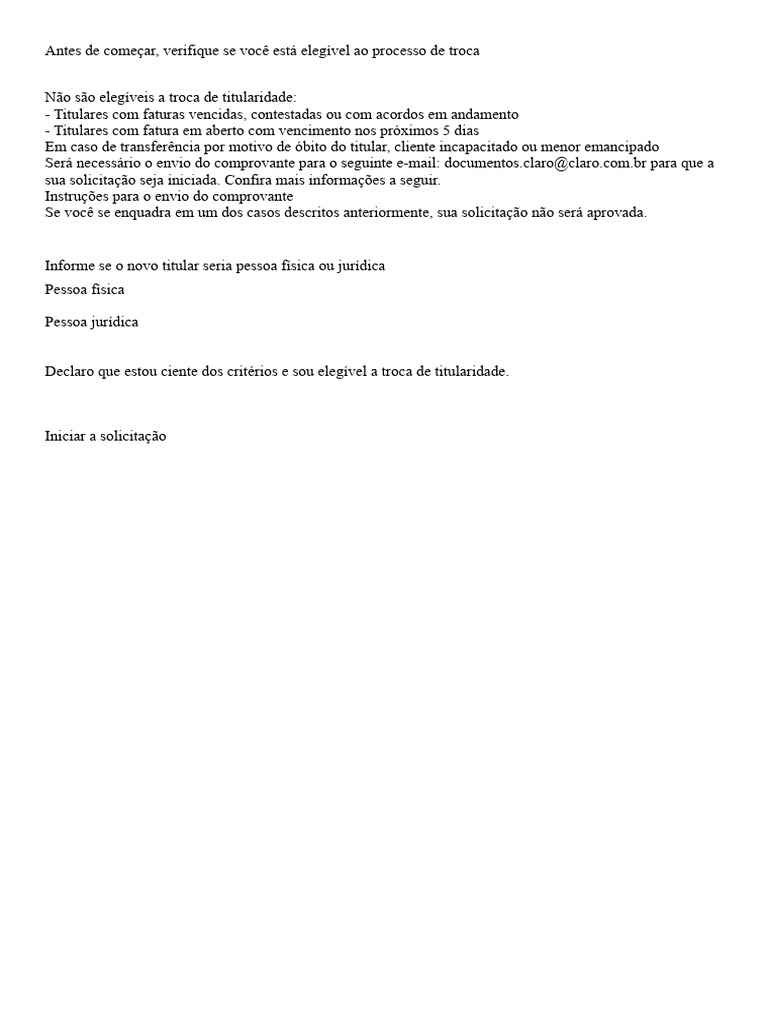 Antes de começar, verifique se você está elegível ao processo de troca

Não são elegíveis a troca de titularidade:
- Titulares com faturas vencidas, contestadas ou com acordos em andamento
- Titulares com fatura em aberto com vencimento nos próximos 5 dias
Em caso de transferência por motivo de óbito do titular, cliente incapacitado ou menor emancipado
Será necessário o envio do comprovante para o seguinte e-mail: documentos.claro@claro.com.br para que a sua solicitação seja iniciada. Confira mais informações a seguir.
Instruções para o envio do comprovante
Se você se enquadra em um dos casos descritos anteriormente, sua solicitação não será aprovada.

Informe se o novo titular seria pessoa física ou jurídica

Pessoa física

Pessoa jurídica

Declaro que estou ciente dos critérios e sou elegível a troca de titularidade.

Iniciar a solicitação